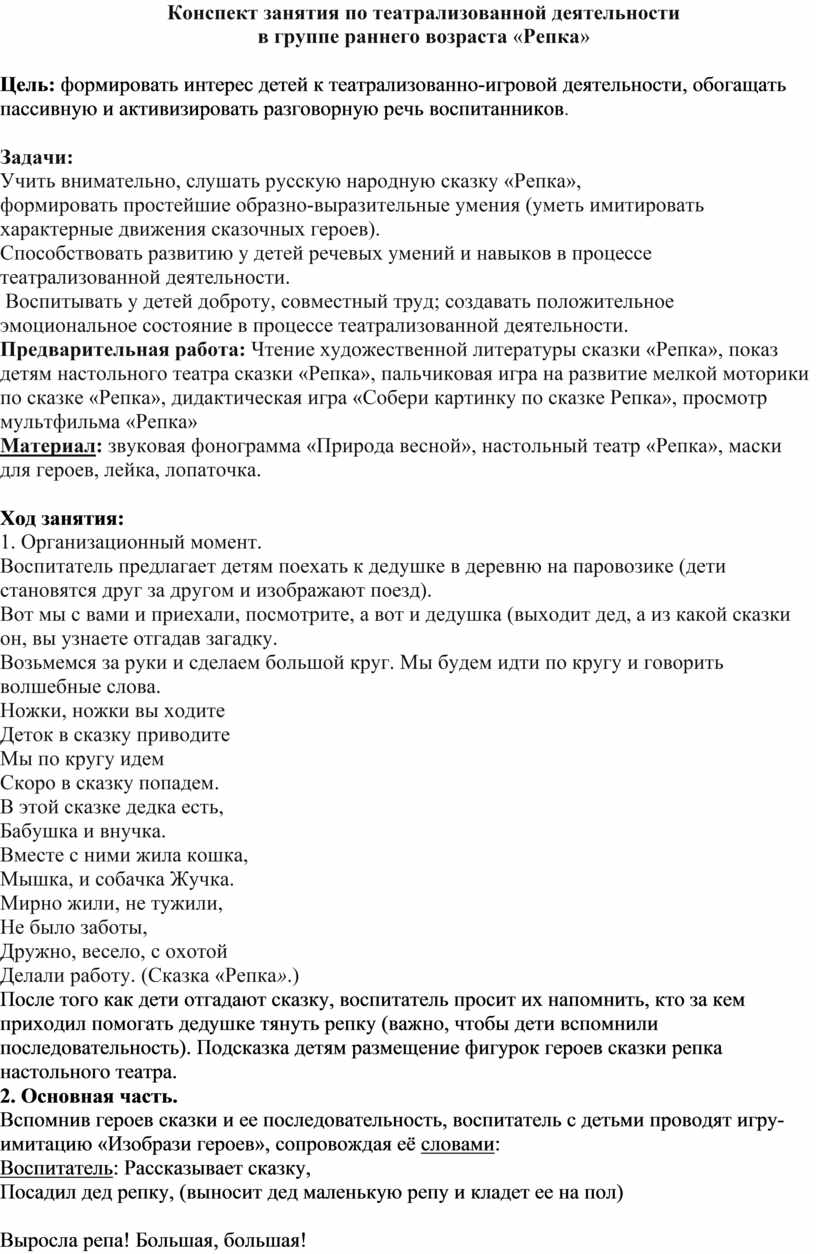 Конспект занятия по театрализованной деятельности
в группе раннего возраста «Репка»

Цель: формировать интерес детей к театрализованно-игровой деятельности, обогащать пассивную и активизировать разговорную речь воспитанников.

Задачи:
Учить внимательно, слушать русскую народную сказку «Репка»,
формировать простейшие образно-выразительные умения (уметь имитировать характерные движения сказочных героев).
Способствовать развитию у детей речевых умений и навыков в процессе театрализованной деятельности.
Воспитывать у детей доброту, совместный труд; создавать положительное эмоциональное состояние в процессе театрализованной деятельности.
Предварительная работа: Чтение художественной литературы сказки «Репка», показ детям настольного театра сказки «Репка», пальчиковая игра на развитие мелкой моторики по сказке «Репка», дидактическая игра «Собери картинку по сказке Репка», просмотр мультфильма «Репка»
Материал: звуковая фонограмма «Природа весной», настольный театр «Репка», маски для героев, лейка, лопаточка.

Ход занятия:
1. Организационный момент.
Воспитатель предлагает детям поехать к дедушке в деревню на паровозике (дети становятся друг за другом и изображают поезд).
Вот мы с вами и приехали, посмотрите, а вот и дедушка (выходит дед, а из какой сказки он, вы узнаете отгадав загадку.
Возьмемся за руки и сделаем большой круг. Мы будем идти по кругу и говорить волшебные слова.
Ножки, ножки вы ходите
Деток в сказку приводите
Мы по кругу идем
Скоро в сказку попадем.
В этой сказке дедка есть,
Бабушка и внучка.
Вместе с ними жила кошка,
Мышка, и собачка Жучка.
Мирно жили, не тужили,
Не было заботы,
Дружно, весело, с охотой
Делали работу. (Сказка «Репка».)
После того как дети отгадают сказку, воспитатель просит их напомнить, кто за кем приходил помогать дедушке тянуть репку (важно, чтобы дети вспомнили последовательность). Подсказка детям размещение фигурок героев сказки репка настольного театра.
2. Основная часть.
Вспомнив героев сказки и ее последовательность, воспитатель с детьми проводят игру-имитацию «Изобрази героев», сопровождая её словами:
Воспитатель: Рассказывает сказку,
Посадил дед репку, (выносит дед маленькую репу и кладет ее на пол)

Выросла репа! Большая, большая!